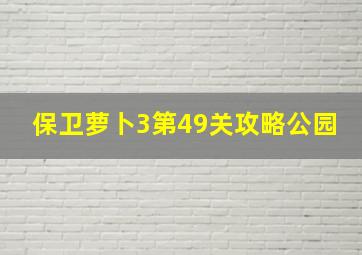 保卫萝卜3第49关攻略公园